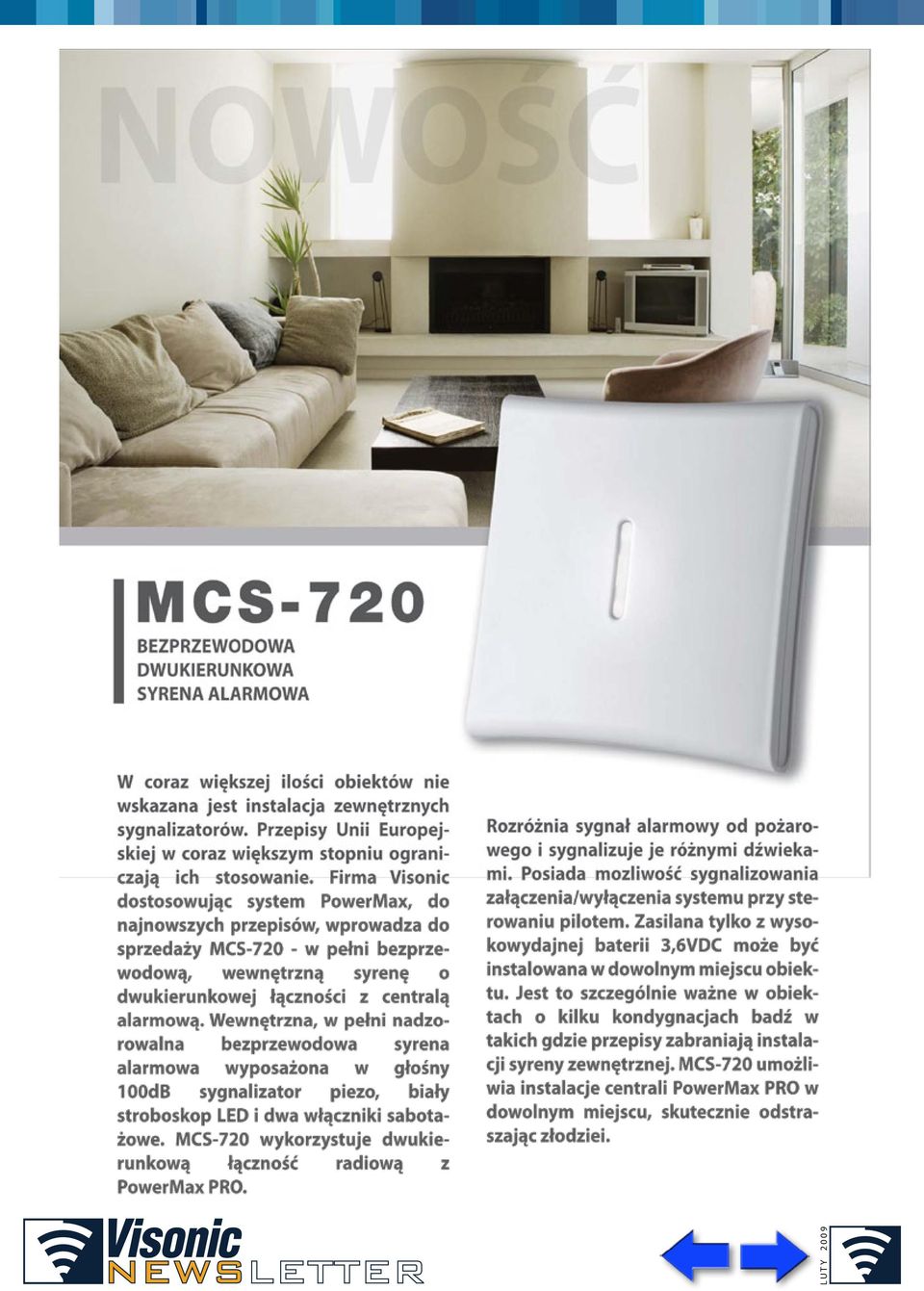 NOWOŚĆ

MCS-720

BEZPRZEWODOWA DWUKIERUNKOWA SYRENA ALARMOWA

W coraz większej ilości obiektów nie wskazana jest instalacja zewnętrznych sygnalizatorów. Przepisy Unii Europejskiej w coraz większym stopniu ograniczają ich stosowanie. Firma Visonic dostosowując system PowerMax, do najnowszych przepisów, wprowadza do sprzedaży MCS-720 - w pełni bezprzewodową, wewnętrzną syrenę o dwukierunkowej łączności z centralą alarmową. Wewnętrzna, w pełni nadzorowalna bezprzewodowa syrena alarmowa wyposażona w głośny 100dB sygnalizator piezo, biały stroboskop LED i dwa włączniki sabotażowe. MCS-720 wykorzystuje dwukierunkową łączność radiową z PowerMax PRO.

Rozróżnia sygnał alarmowy od pożarowego i sygnalizuje je różnymi dźwiekami. Posiada mozliwość sygnalizowania załączenia/wyłączenia systemu przy sterowaniu pilotem. Zasilana tylko z wysokowydajnej baterii 3,6VDC może być instalowana w dowolnym miejscu obiektu. Jest to szczególnie ważne w obiektach o kilku kondygnacjach badź w takich gdzie przepisy zabraniają instalacji syreny zewnętrznej. MCS-720 umożliwia instalacje centrali PowerMax PRO w dowolnym miejscu, skutecznie odstraszając złodziei.

Visonic NEWSLETTER

LUTY 2009